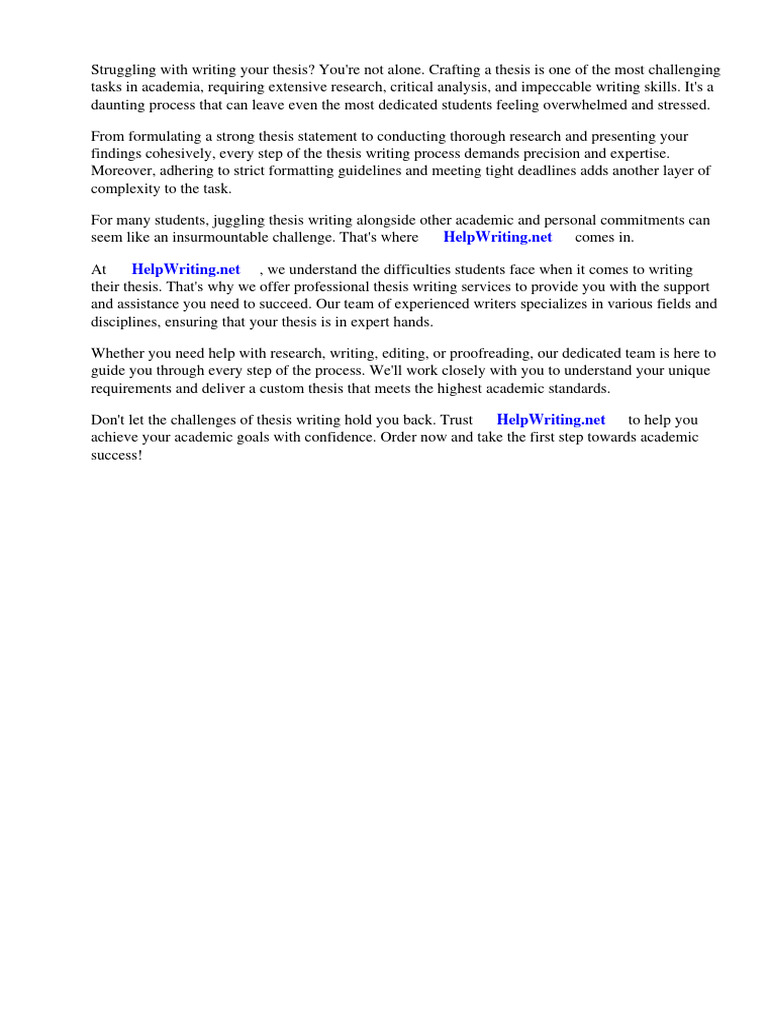 Struggling with writing your thesis? You're not alone. Crafting a thesis is one of the most challenging tasks in academia, requiring extensive research, critical analysis, and impeccable writing skills. It's a daunting process that can leave even the most dedicated students feeling overwhelmed and stressed.

From formulating a strong thesis statement to conducting thorough research and presenting your findings cohesively, every step of the thesis writing process demands precision and expertise. Moreover, adhering to strict formatting guidelines and meeting tight deadlines adds another layer of complexity to the task.

For many students, juggling thesis writing alongside other academic and personal commitments can seem like an insurmountable challenge. That's where HelpWriting.net comes in.

At HelpWriting.net , we understand the difficulties students face when it comes to writing their thesis. That's why we offer professional thesis writing services to provide you with the support and assistance you need to succeed. Our team of experienced writers specializes in various fields and disciplines, ensuring that your thesis is in expert hands.

Whether you need help with research, writing, editing, or proofreading, our dedicated team is here to guide you through every step of the process. We'll work closely with you to understand your unique requirements and deliver a custom thesis that meets the highest academic standards.

Don't let the challenges of thesis writing hold you back. Trust HelpWriting.net to help you achieve your academic goals with confidence. Order now and take the first step towards academic success!